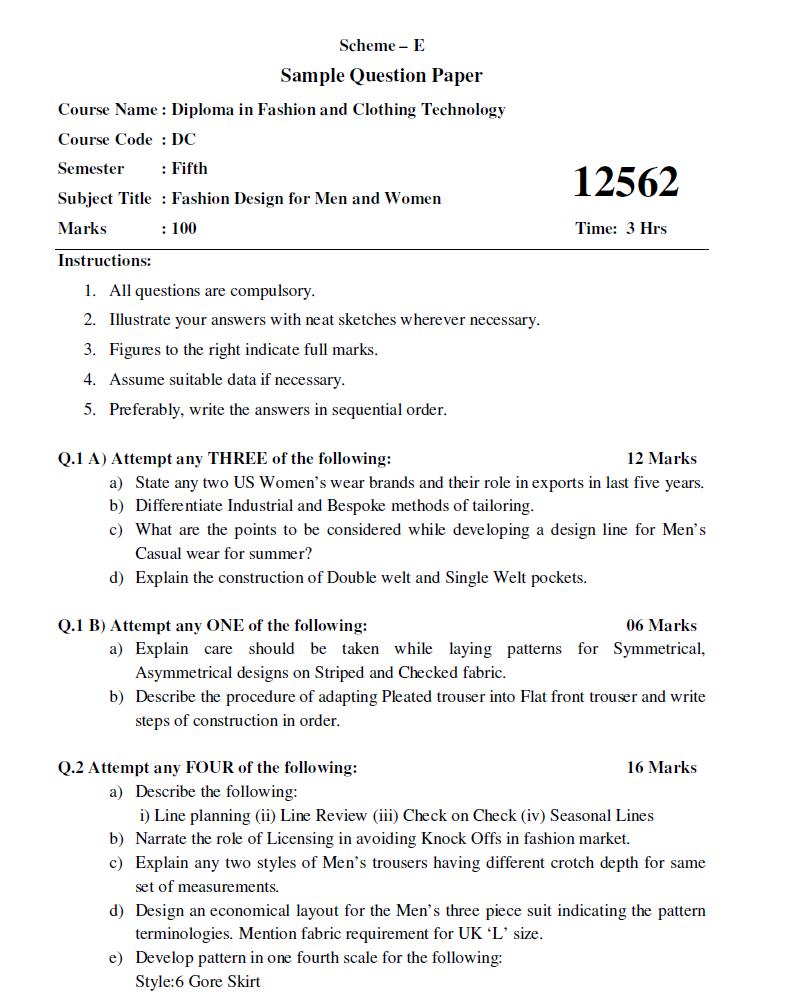 Scheme – E

Sample Question Paper

Course Name : Diploma in Fashion and Clothing Technology

Course Code : DC

Semester : Fifth

Subject Title : Fashion Design for Men and Women

12562

Marks : 100

Time: 3 Hrs

Instructions:

1. All questions are compulsory.
2. Illustrate your answers with neat sketches wherever necessary.
3. Figures to the right indicate full marks.
4. Assume suitable data if necessary.
5. Preferably, write the answers in sequential order.

Q.1 A) Attempt any THREE of the following: 12 Marks

a) State any two US Women's wear brands and their role in exports in last five years.
b) Differentiate Industrial and Bespoke methods of tailoring.
c) What are the points to be considered while developing a design line for Men's Casual wear for summer?
d) Explain the construction of Double welt and Single Welt pockets.

Q.1 B) Attempt any ONE of the following: 06 Marks

a) Explain care should be taken while laying patterns for Symmetrical, Asymmetrical designs on Striped and Checked fabric.
b) Describe the procedure of adapting Pleated trouser into Flat front trouser and write steps of construction in order.

Q.2 Attempt any FOUR of the following: 16 Marks

a) Describe the following:
i) Line planning (ii) Line Review (iii) Check on Check (iv) Seasonal Lines
b) Narrate the role of Licensing in avoiding Knock Offs in fashion market.
c) Explain any two styles of Men's trousers having different crotch depth for same set of measurements.
d) Design an economical layout for the Men's three piece suit indicating the pattern terminologies. Mention fabric requirement for UK 'L' size.
e) Develop pattern in one fourth scale for the following:
Style:6 Gore Skirt